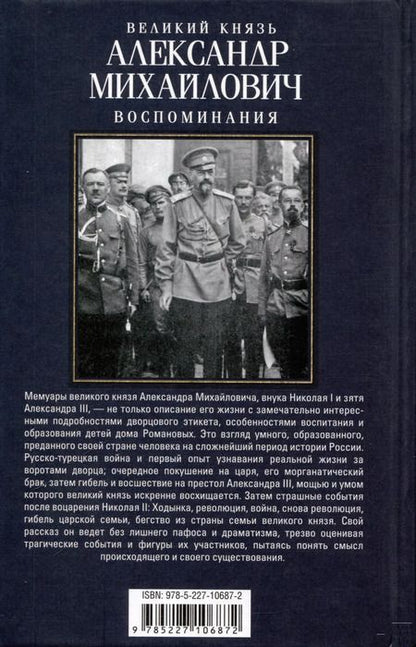 ВЕЛИКИЙ КНЯЗЬ
АЛЕКСАНДР МИХАЙЛОВИЧ
ВОСПОМИНАНИЯ

Мемуары великого князя Александра Михайловича, внука Николая I и зятя Александра III, — не только описание его жизни с замечательно интересными подробностями дворцового этикета, особенностями воспитания и образования детей дома Романовых. Это взгляд умного, образованного, преданного своей стране человека на сложнейший период истории России. Русско-турецкая война и первый опыт узнавания реальной жизни за воротами дворца; очередное покушение на царя, его морганатический брак, затем гибель и восшествие на престол Александра III, мощью и умом которого великий князь искренне восхищается. Затем страшные события после воцарения Николая II: Ходынка, революция, война, снова революция, гибель царской семьи, бегство из страны семьи великого князя. Свой рассказ он ведет без лишнего пафоса и драматизма, трезво оценивая трагические события и фигуры их участников, пытаясь понять смысл происходящего и своего существования.

ISBN: 978-5-227-10687-2
9 785227 106872